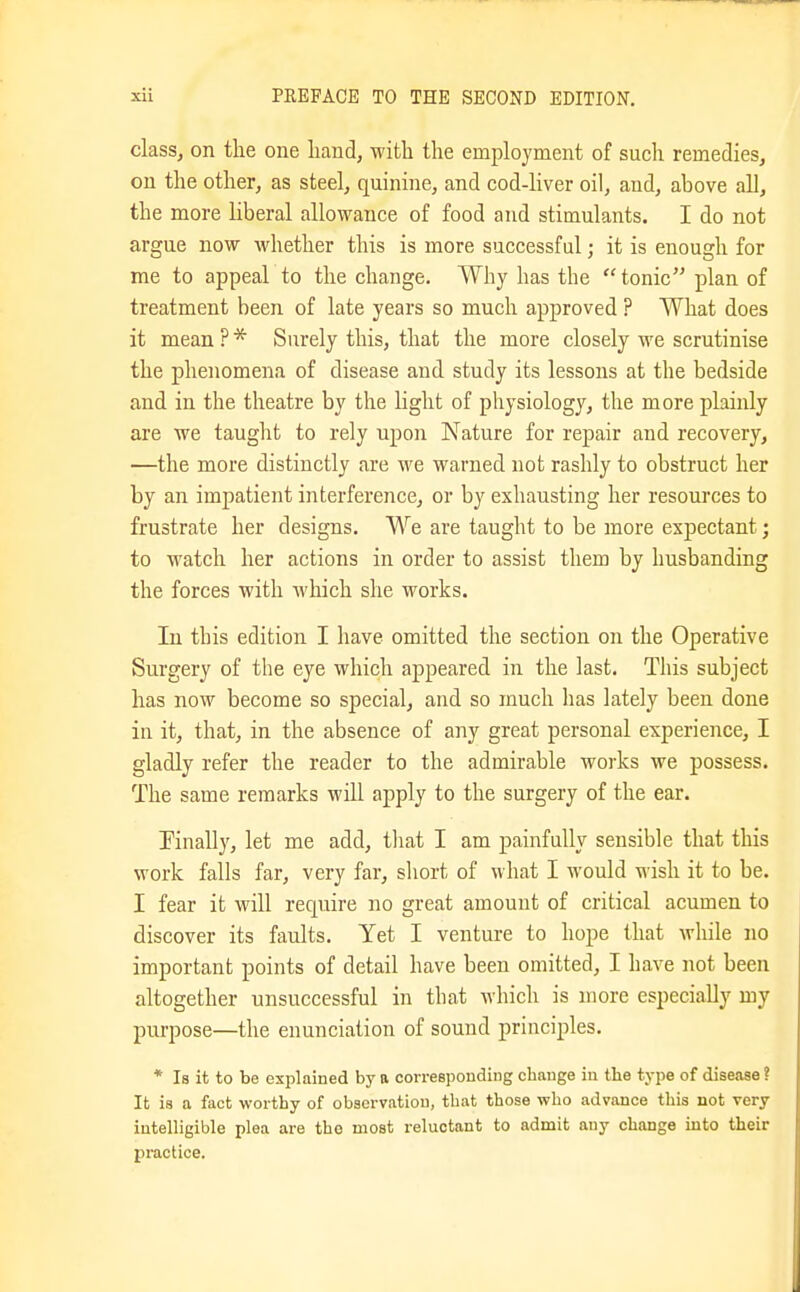 xii PREFACE TO THE SECOND EDITION.

class, on the one hand, with the employment of such remedies, on the other, as steel, quinine, and cod-liver oil, and, above all, the more liberal allowance of food and stimulants. I do not argue now whether this is more successful; it is enough for me to appeal to the change. Why has the "tonic" plan of treatment been of late years so much approved? What does it mean?* Surely this, that the more closely we scrutinise the phenomena of disease and study its lessons at the bedside and in the theatre by the light of physiology, the more plainly are we taught to rely upon Nature for repair and recovery, —the more distinctly are we warned not rashly to obstruct her by an impatient interference, or by exhausting her resources to frustrate her designs. We are taught to be more expectant; to watch her actions in order to assist them by husbanding the forces with which she works.

In this edition I have omitted the section on the Operative Surgery of the eye which appeared in the last. This subject has now become so special, and so much has lately been done in it, that, in the absence of any great personal experience, I gladly refer the reader to the admirable works we possess. The same remarks will apply to the surgery of the ear.

Finally, let me add, that I am painfully sensible that this work falls far, very far, short of what I would wish it to be. I fear it will require no great amount of critical acumen to discover its faults. Yet I venture to hope that while no important points of detail have been omitted, I have not been altogether unsuccessful in that which is more especially my purpose—the enunciation of sound principles.

* Is it to be explained by a corresponding change in the type of disease? It is a fact worthy of observation, that those who advance this not very intelligible plea are the most reluctant to admit any change into their practice.